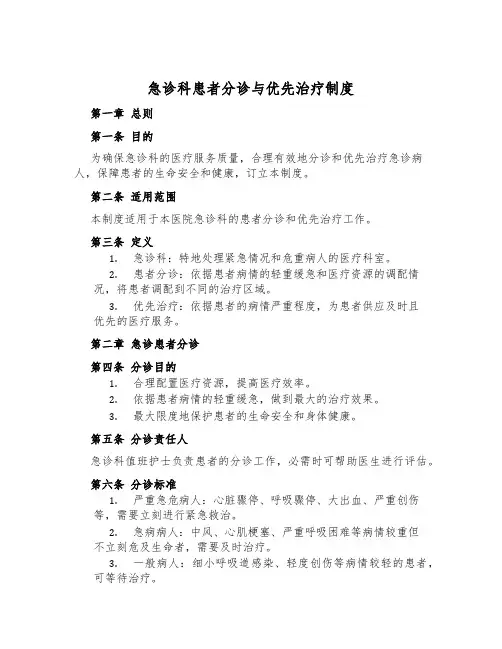 急诊科患者分诊与优先治疗制度

第一章 总则

第一条 目的

为确保急诊科的医疗服务质量，合理有效地分诊和优先治疗急诊病人，保障患者的生命安全和健康，订立本制度。

第二条 适用范围

本制度适用于本医院急诊科的患者分诊和优先治疗工作。

第三条 定义

1. 急诊科：特地处理紧急情况和危重病人的医疗科室。

2. 患者分诊：依据患者病情的轻重缓急和医疗资源的调配情况，将患者调配到不同的治疗区域。

3. 优先治疗：依据患者的病情严重程度，为患者供应及时且优先的医疗服务。

第二章 急诊患者分诊

第四条 分诊目的

1. 合理配置医疗资源，提高医疗效率。

2. 依据患者病情的轻重缓急，做到最大的治疗效果。

3. 最大限度地保护患者的生命安全和身体健康。

第五条 分诊责任人

急诊科值班护士负责患者的分诊工作，必需时可帮助医生进行评估。

第六条 分诊标准

1. 严重急危病人：心脏骤停、呼吸骤停、大出血、严重创伤等，需要立刻进行紧急救治。

2. 急病病人：中风、心肌梗塞、严重呼吸困难等病情较重但不立刻危及生命者，需要及时治疗。

3. 一般病人：细小呼吸道感染、轻度创伤等病情较轻的患者，可等待治疗。